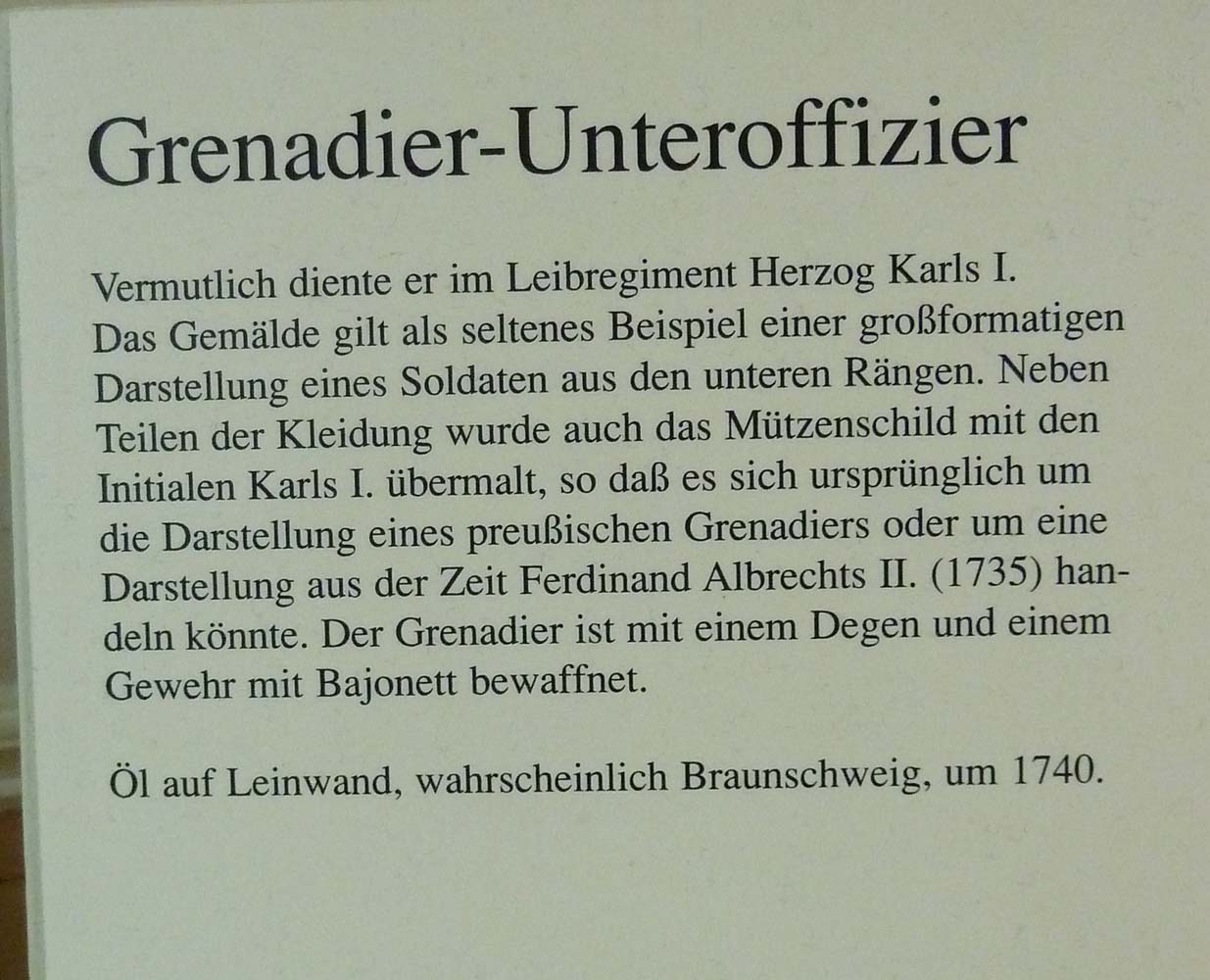 Grenadier-Unteroffizier

Vermutlich diente er im Leibregiment Herzog Karls I. Das Gemälde gilt als seltenes Beispiel einer großformatigen Darstellung eines Soldaten aus den unteren Rängen. Neben Teilen der Kleidung wurde auch das Mützenschild mit den Initialen Karls I. übermalt, so daß es sich ursprünglich um die Darstellung eines preußischen Grenadiers oder um eine Darstellung aus der Zeit Ferdinand Albrechts II. (1735) handeln könnte. Der Grenadier ist mit einem Degen und einem Gewehr mit Bajonett bewaffnet.

Öl auf Leinwand, wahrscheinlich Braunschweig, um 1740.